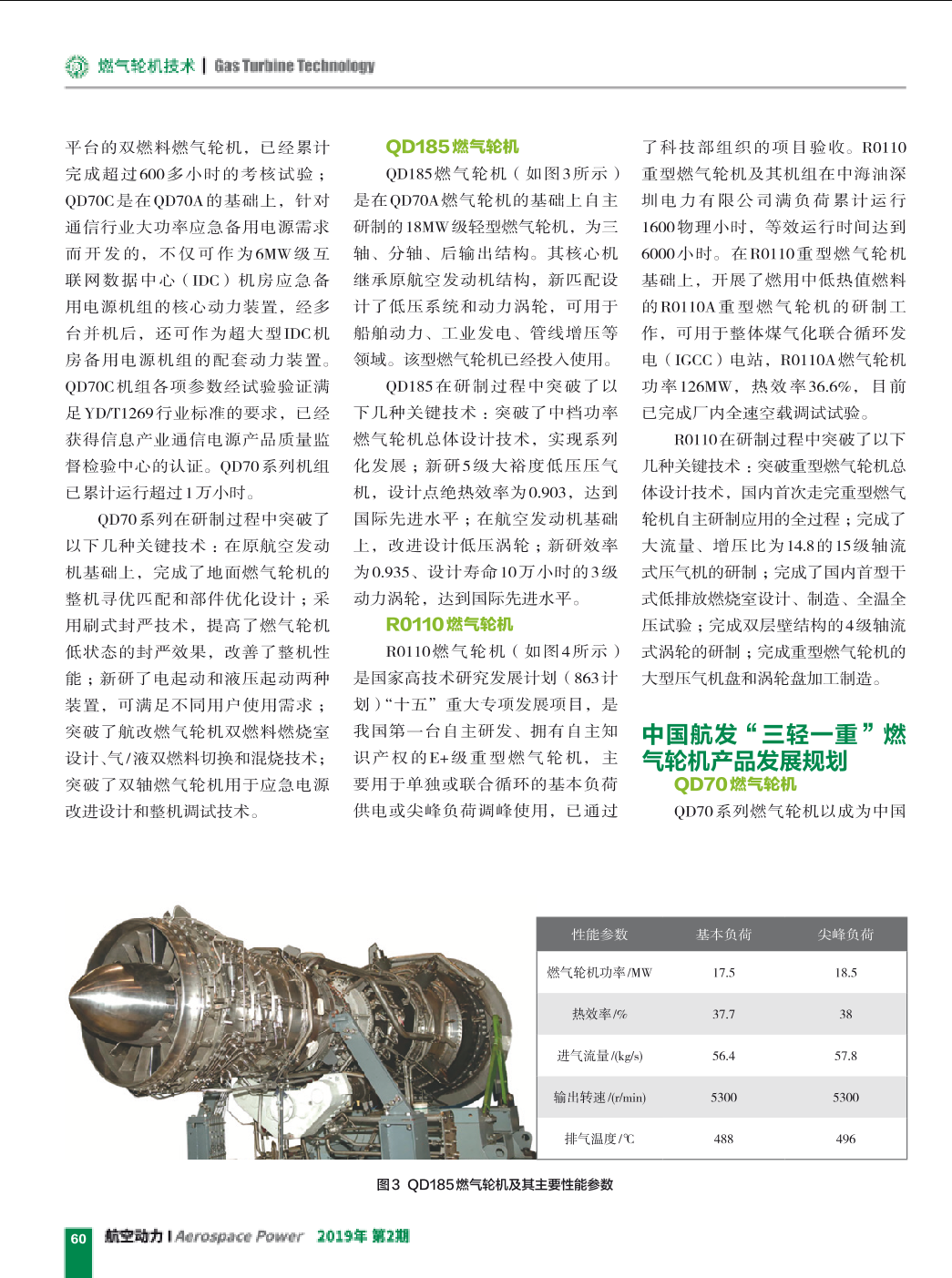 燃气轮机技术 | Gas Turbine Technology

平台的双燃料燃气轮机，已经累计完成超过600多小时的考核试验；QD70C是在QD70A的基础上，针对通信行业大功率应急备用电源需求而开发的，不仅可作为6MW级互联网数据中心（IDC）机房应急备用电源机组的核心动力装置，经多台并机后，还可作为超大型IDC机房备用电源机组的配套动力装置。QD70C机组各项参数经试验验证满足YD/T1269行业标准的要求，已经获得信息产业通信电源产品质量监督检验中心的认证。QD70系列机组已累计运行超过1万小时。

QD70系列在研制过程中突破了以下几种关键技术：在原航空发动机基础上，完成了地面燃气轮机的整机寻优匹配和部件优化设计；采用刷式封严技术，提高了燃气轮机低状态的封严效果，改善了整机性能；新研了电起动和液压起动两种装置，可满足不同用户使用需求；突破了航改燃气轮机双燃料燃烧室设计、气/液双燃料切换和混烧技术；突破了双轴燃气轮机用于应急电源改进设计和整机调试技术。

QD185燃气轮机

QD185燃气轮机（如图3所示）是在QD70A燃气轮机的基础上自主研制的18MW级轻型燃气轮机，为三轴、分轴、后输出结构。其核心机继承原航空发动机结构，新匹配设计了低压系统和动力涡轮，可用于船舶动力、工业发电、管线增压等领域。该型燃气轮机已经投入使用。

QD185在研制过程中突破了以下几种关键技术：突破了中档功率燃气轮机总体设计技术，实现系列化发展；新研5级大裕度低压压气机，设计点绝热效率为0.903，达到国际先进水平；在航空发动机基础上，改进设计低压涡轮；新研效率为0.935、设计寿命10万小时的3级动力涡轮，达到国际先进水平。

R0110燃气轮机

R0110燃气轮机（如图4所示）是国家高技术研究发展计划（863计划）“十五”重大专项发展项目，是我国第一台自主研发、拥有自主知识产权的E+级重型燃气轮机，主要用于单独或联合循环的基本负荷供电或尖峰负荷调峰使用，已通过了科技部组织的项目验收。R0110重型燃气轮机及其机组在中海油深圳电力有限公司满负荷累计运行1600物理小时，等效运行时间达到6000小时。在R0110重型燃气轮机基础上，开展了燃用中低热值燃料的R0110A重型燃气轮机的研制工作，可用于整体煤气化联合循环发电（IGCC）电站，R0110A燃气轮机功率126MW，热效率36.6%，目前已完成厂内全速空载调试试验。

R0110在研制过程中突破了以下几种关键技术：突破重型燃气轮机总体设计技术，国内首次走完重型燃气轮机自主研制应用的全过程；完成了大流量、增压比为14.8的15级轴流式压气机的研制；完成了国内首型干式低排放燃烧室设计、制造、全温全压试验；完成双层壁结构的4级轴流式涡轮的研制；完成重型燃气轮机的大型压气机盘和涡轮盘加工制造。

中国航发“三轻一重”燃气轮机产品发展规划

QD70燃气轮机

QD70系列燃气轮机以成为中国

| 性能参数 | 基本负荷 | 尖峰负荷 |
|---|---|---|
| 燃气轮机功率/MW | 17.5 | 18.5 |
| 热效率/% | 37.7 | 38 |
| 进气流量/(kg/s) | 56.4 | 57.8 |
| 输出转速/(r/min) | 5300 | 5300 |
| 排气温度/℃ | 488 | 496 |

图3 QD185燃气轮机及其主要性能参数

60 航空动力 | Aerospace Power 2019年 第2期